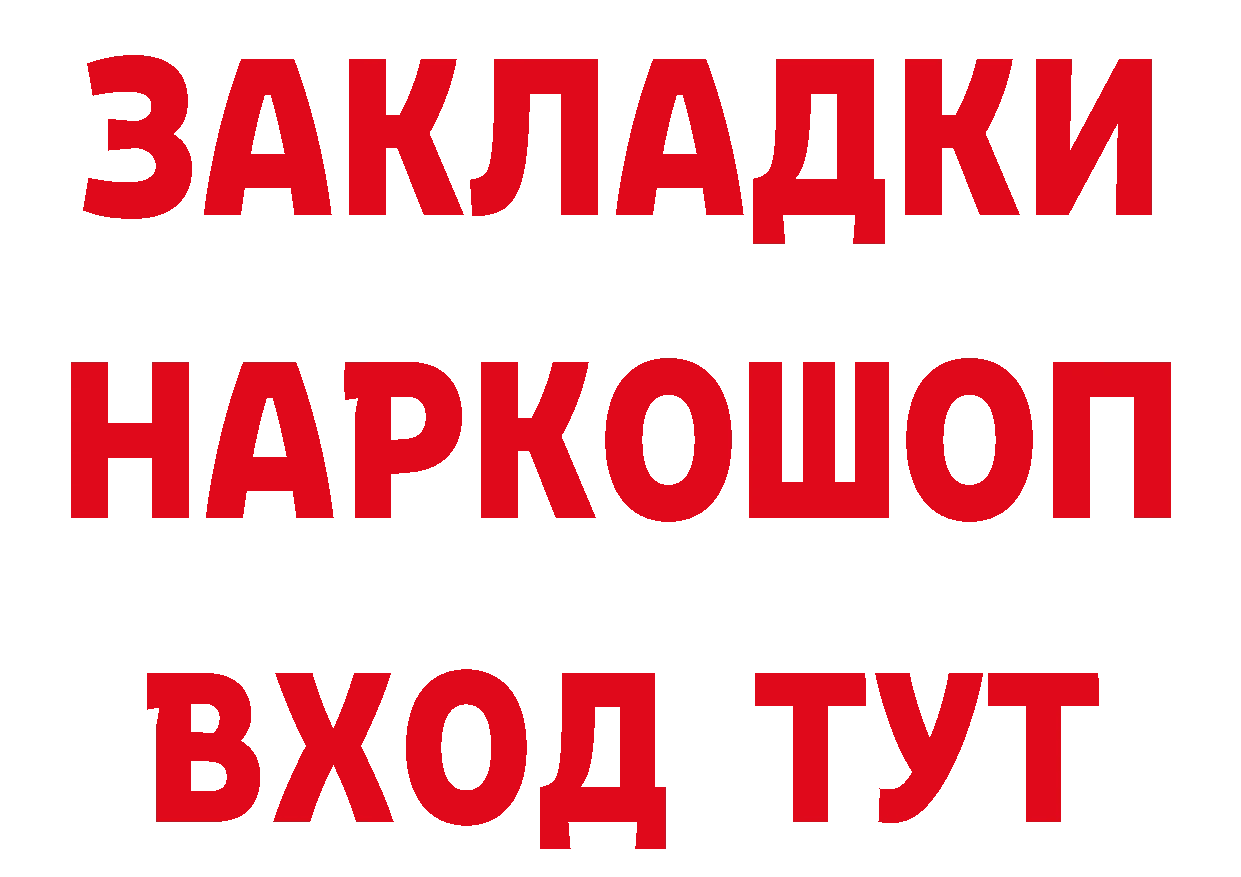 ЗАКЛАДКИ НАРКОШОП ВХОД ТУТ